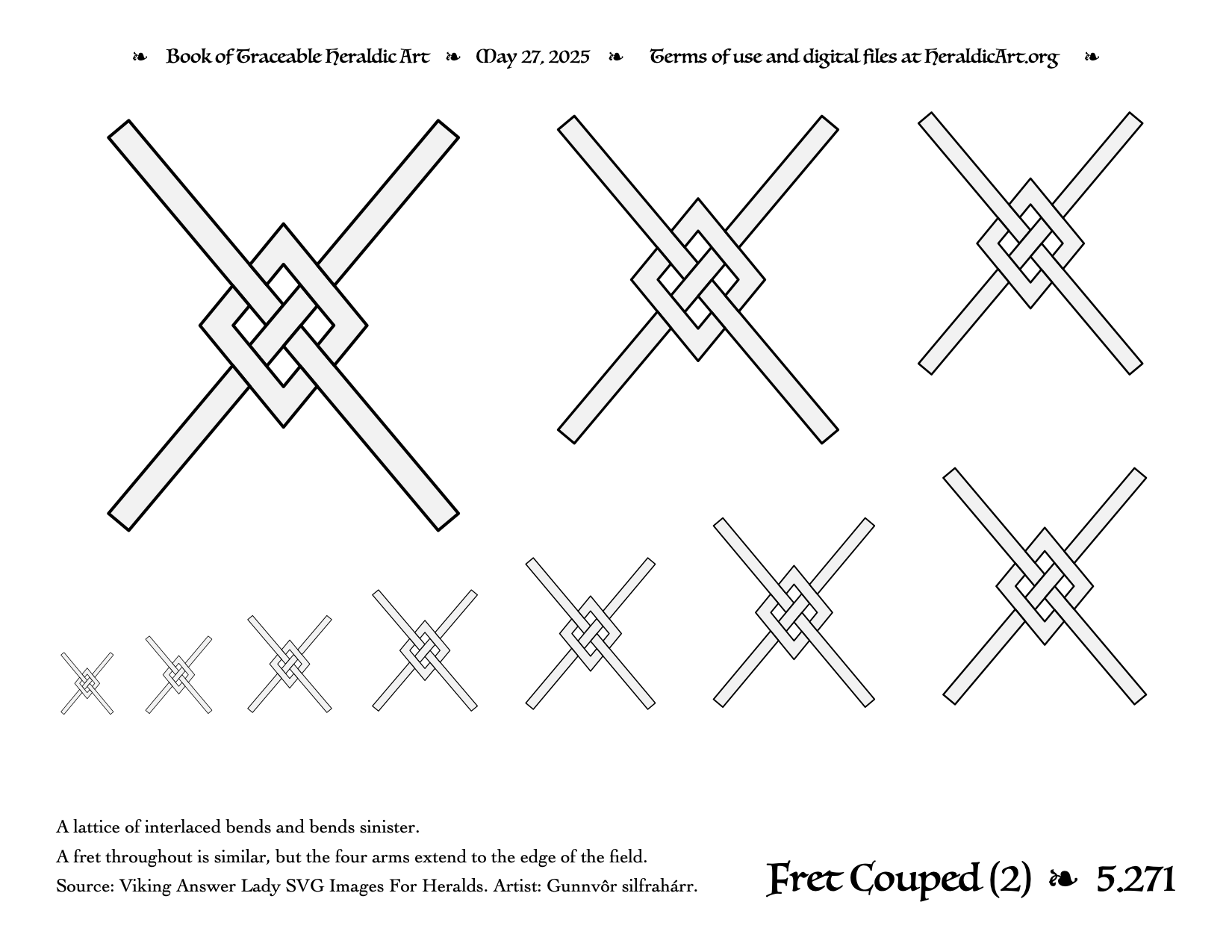 ❧ Book of Traceable Heraldic Art ❧ May 27, 2025 ❧ Terms of use and digital files at HeraldicArt.org ❧

A lattice of interlaced bends and bends sinister.

A fret throughout is similar, but the four arms extend to the edge of the field.

Source: Viking Answer Lady SVG Images For Heralds. Artist: Gunnvôr silfrahárr.

Fret Couped (2) ❧ 5.271